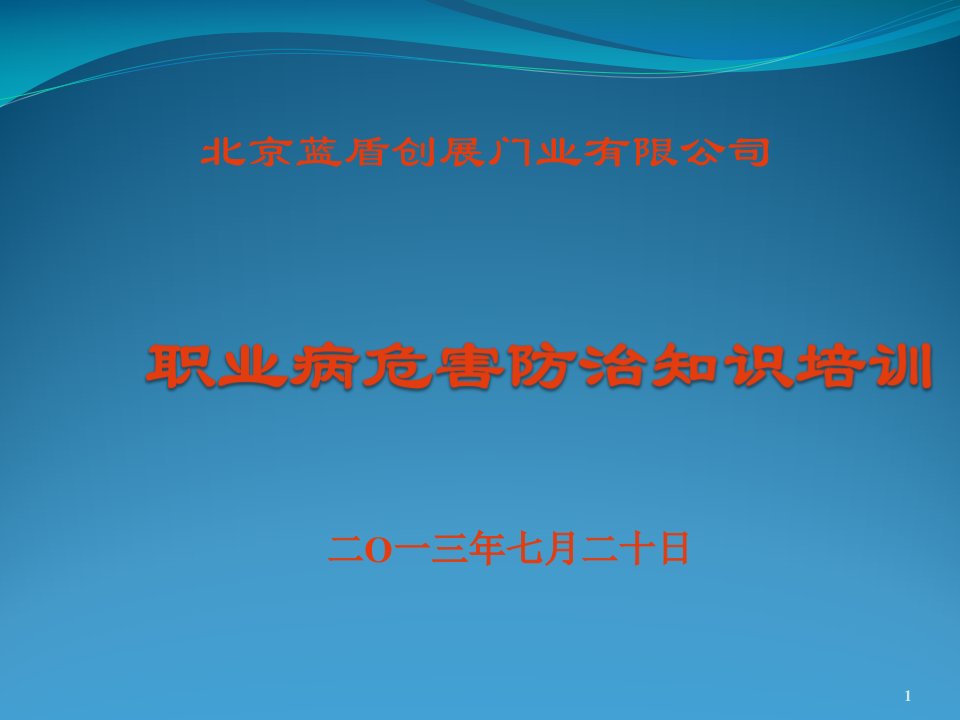 北京蓝盾创展门业有限公司

职业病危害防治知识培训

二O一三年七月二十日

1